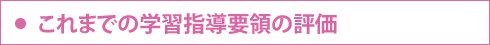 ● これまでの学習指導要領の評価